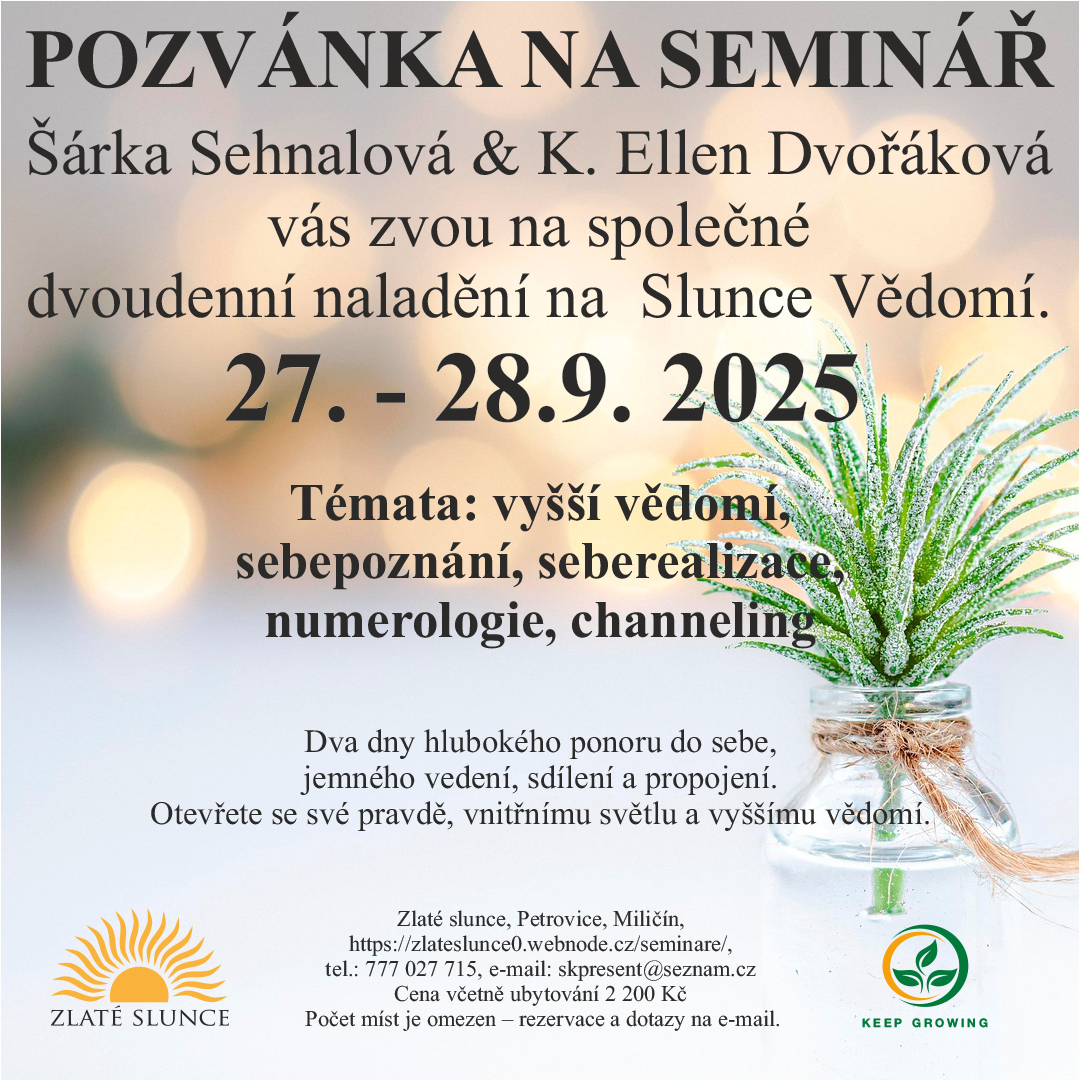 POZVÁNKA NA SEMINÁŘ

Šárka Sehnalová & K. Ellen Dvořáková vás zvou na společné dvoudenní naladění na Slunce Vědomí.

27. - 28.9. 2025

Témata: vyšší vědomí, sebepoznání, seberealizace, numerologie, channeling

Dva dny hlubokého ponoru do sebe, jemného vedení, sdílení a propojení. Otevřete se své pravdě, vnitřnímu světlu a vyššímu vědomí.

ZLATÉ SLUNCE

Zlaté slunce, Petrovice, Miličín, https://zlateslunce0.webnode.cz/seminare/, tel.: 777 027 715, e-mail: skpresent@seznam.cz
Cena včetně ubytování 2 200 Kč
Počet míst je omezen – rezervace a dotazy na e-mail.

KEEP GROWING